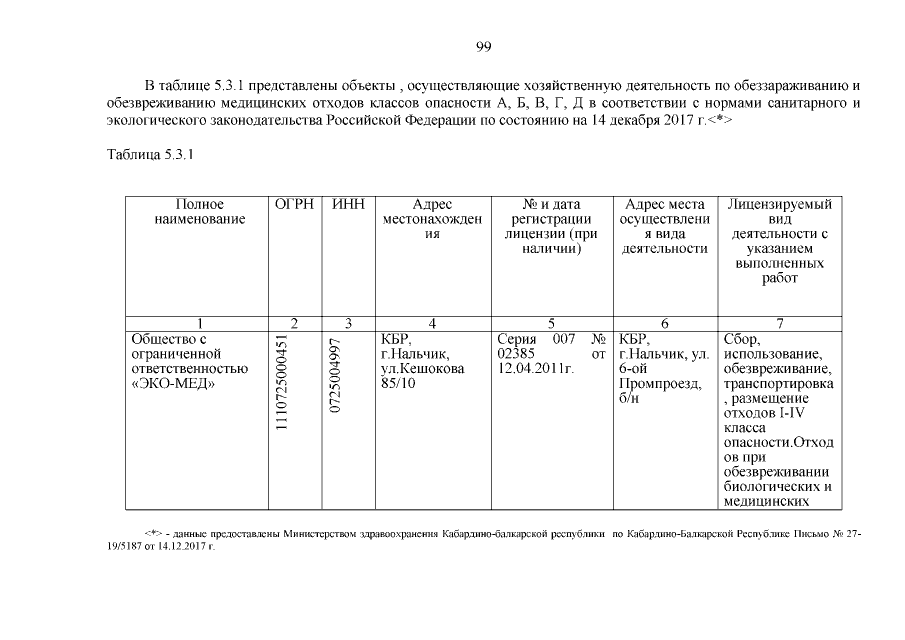 99

В таблице 5.3.1 представлены объекты , осуществляющие хозяйственную деятельность по обеззараживанию и обезвреживанию медицинских отходов классов опасности А, Б, В, Г, Д в соответствии с нормами санитарного и экологического законодательства Российской Федерации по состоянию на 14 декабря 2017 г.<*>

Таблица 5.3.1

| Полное наименование | ОГРН | ИНН | Адрес местонахождения | № и дата регистрации лицензии (при наличии) | Адрес места осуществления вида деятельности | Лицензируемый вид деятельности с указанием выполненных работ |
|---|---|---|---|---|---|---|
| 1 | 2 | 3 | 4 | 5 | 6 | 7 |
| Общество с ограниченной ответственностью «ЭКО-МЕД» | 1110725000451 | 0725004997 | КБР, г.Нальчик, ул.Кешокова 85/10 | Серия 007 № 02385 от 12.04.2011г. | КБР, г.Нальчик, ул. 6-ой Промпроезд, б/н | Сбор, использование, обезвреживание, транспортировка , размещение отходов I-IV класса опасности.Отходов при обезвреживании биологических и медицинских |

<*> - данные предоставлены Министерством здравоохранения Кабардино-балкарской республики по Кабардино-Балкарской Республике Письмо № 27-19/5187 от 14.12.2017 г.